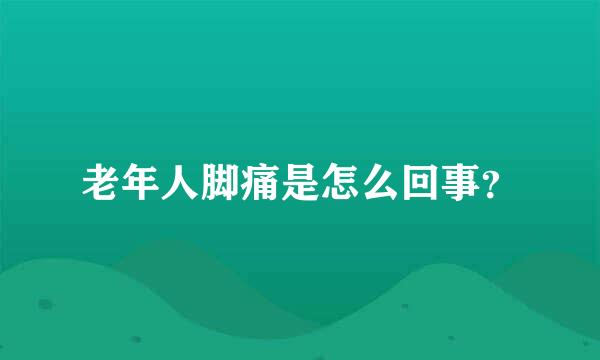 老年人脚痛是怎么回事?